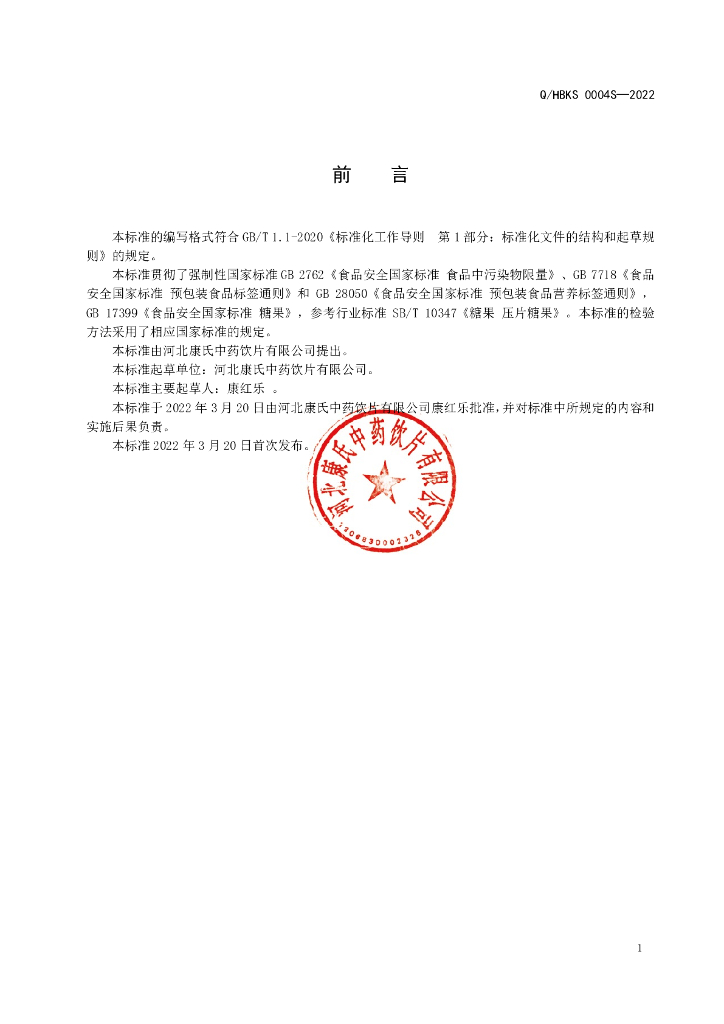 Q/HBKS 0004S—2022

前　言

本标准的编写格式符合 GB/T 1.1-2020《标准化工作导则　第 1 部分：标准化文件的结构和起草规则》的规定。

本标准贯彻了强制性国家标准 GB 2762《食品安全国家标准 食品中污染物限量》、GB 7718《食品安全国家标准 预包装食品标签通则》和 GB 28050《食品安全国家标准 预包装食品营养标签通则》，GB 17399《食品安全国家标准 糖果》，参考行业标准 SB/T 10347《糖果 压片糖果》。本标准的检验方法采用了相应国家标准的规定。

本标准由河北康氏中药饮片有限公司提出。

本标准起草单位：河北康氏中药饮片有限公司。

本标准主要起草人：康红乐　。

本标准于 2022 年 3 月 20 日由河北康氏中药饮片有限公司康红乐批准，并对标准中所规定的内容和实施后果负责。

本标准 2022 年 3 月 20 日首次发布。

河北康氏中药饮片有限公司

1306830002328

1